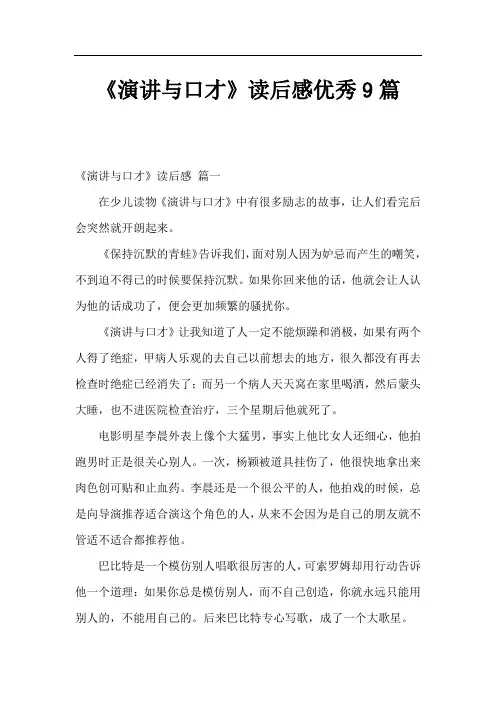 《演讲与口才》读后感优秀9篇

《演讲与口才》读后感 篇一

在少儿读物《演讲与口才》中有很多励志的故事，让人们看完后会突然就开朗起来。

《保持沉默的青蛙》告诉我们，面对别人因为妒忌而产生的嘲笑，不到迫不得已的时候要保持沉默。如果你回来他的话，他就会让人认为他的话成功了，便会更加频繁的骚扰你。

《演讲与口才》让我知道了人一定不能烦躁和消极，如果有两个人得了绝症，甲病人乐观的去自己以前想去的地方，很久都没有再去检查时绝症已经消失了；而另一个病人天天窝在家里喝酒，然后蒙头大睡，也不进医院检查治疗，三个星期后他就死了。

电影明星李晨外表上像个大猛男，事实上他比女人还细心，他拍跑男时正是很关心别人。一次，杨颖被道具挂伤了，他很快地拿出来肉色创可贴和止血药。李晨还是一个很公平的人，他拍戏的时候，总是向导演推荐适合演这个角色的人，从来不会因为是自己的朋友就不管适不适合都推荐他。

巴比特是一个模仿别人唱歌很厉害的人，可索罗姆却用行动告诉他一个道理：如果你总是模仿别人，而不自己创造，你就永远只能用别人的，不能用自己的。后来巴比特专心写歌，成了一个大歌星。